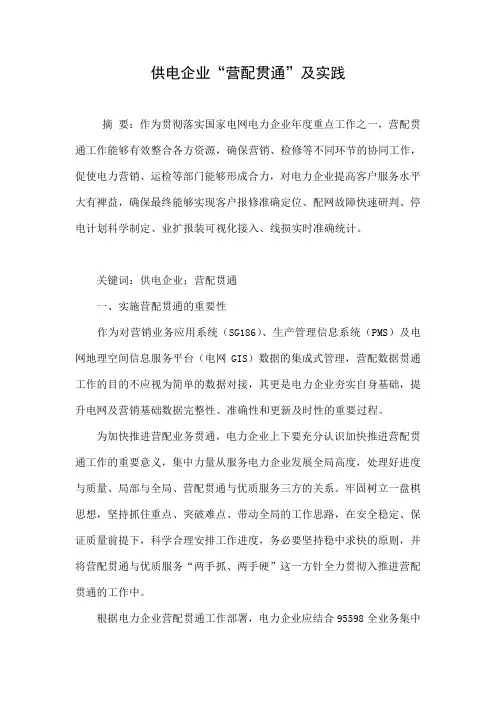 供电企业“营配贯通”及实践

摘 要：作为贯彻落实国家电网电力企业年度重点工作之一，营配贯通工作能够有效整合各方资源，确保营销、检修等不同环节的协同工作，促使电力营销、运检等部门能够形成合力，对电力企业提高客户服务水平大有裨益，确保最终能够实现客户报修准确定位、配网故障快速研判、停电计划科学制定、业扩报装可视化接入、线损实时准确统计。

关键词：供电企业；营配贯通

一、实施营配贯通的重要性

作为对营销业务应用系统（SG186）、生产管理信息系统（PMS）及电网地理空间信息服务平台（电网 GIS）数据的集成式管理，营配数据贯通工作的目的不应视为简单的数据对接，其更是电力企业夯实自身基础，提升电网及营销基础数据完整性、准确性和更新及时性的重要过程。

为加快推进营配业务贯通，电力企业上下要充分认识加快推进营配贯通工作的重要意义，集中力量从服务电力企业发展全局高度，处理好进度与质量、局部与全局、营配贯通与优质服务三方的关系。牢固树立一盘棋思想，坚持抓住重点、突破难点、带动全局的工作思路，在安全稳定、保证质量前提下，科学合理安排工作进度，务必要坚持稳中求快的原则，并将营配贯通与优质服务“两手抓、两手硬”这一方针全力贯彻入推进营配贯通的工作中。

根据电力企业营配贯通工作部署，电力企业应结合 95598 全业务集中